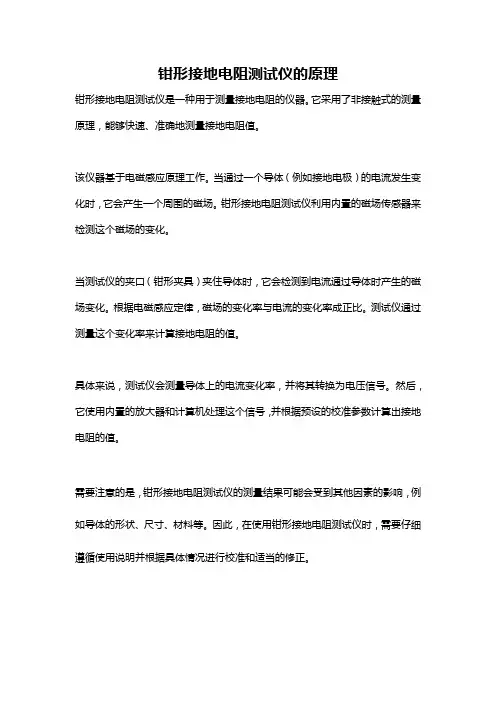 钳形接地电阻测试仪的原理

钳形接地电阻测试仪是一种用于测量接地电阻的仪器。它采用了非接触式的测量原理，能够快速、准确地测量接地电阻值。

该仪器基于电磁感应原理工作。当通过一个导体（例如接地电极）的电流发生变化时，它会产生一个周围的磁场。钳形接地电阻测试仪利用内置的磁场传感器来检测这个磁场的变化。

当测试仪的夹口（钳形夹具）夹住导体时，它会检测到电流通过导体时产生的磁场变化。根据电磁感应定律，磁场的变化率与电流的变化率成正比。测试仪通过测量这个变化率来计算接地电阻的值。

具体来说，测试仪会测量导体上的电流变化率，并将其转换为电压信号。然后，它使用内置的放大器和计算机处理这个信号，并根据预设的校准参数计算出接地电阻的值。

需要注意的是，钳形接地电阻测试仪的测量结果可能会受到其他因素的影响，例如导体的形状、尺寸、材料等。因此，在使用钳形接地电阻测试仪时，需要仔细遵循使用说明并根据具体情况进行校准和适当的修正。